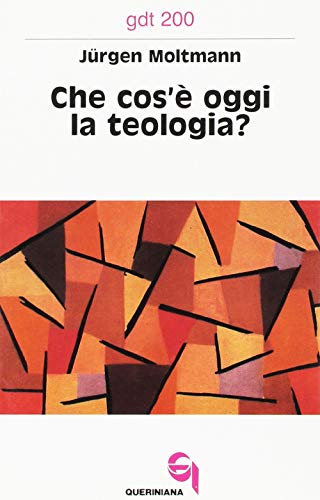 gdt 200

Jürgen Moltmann

Che cos'è oggi la teologia?

QUERINIANA